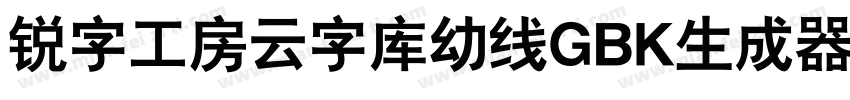 锐字工房云字库幼线GBK生成器